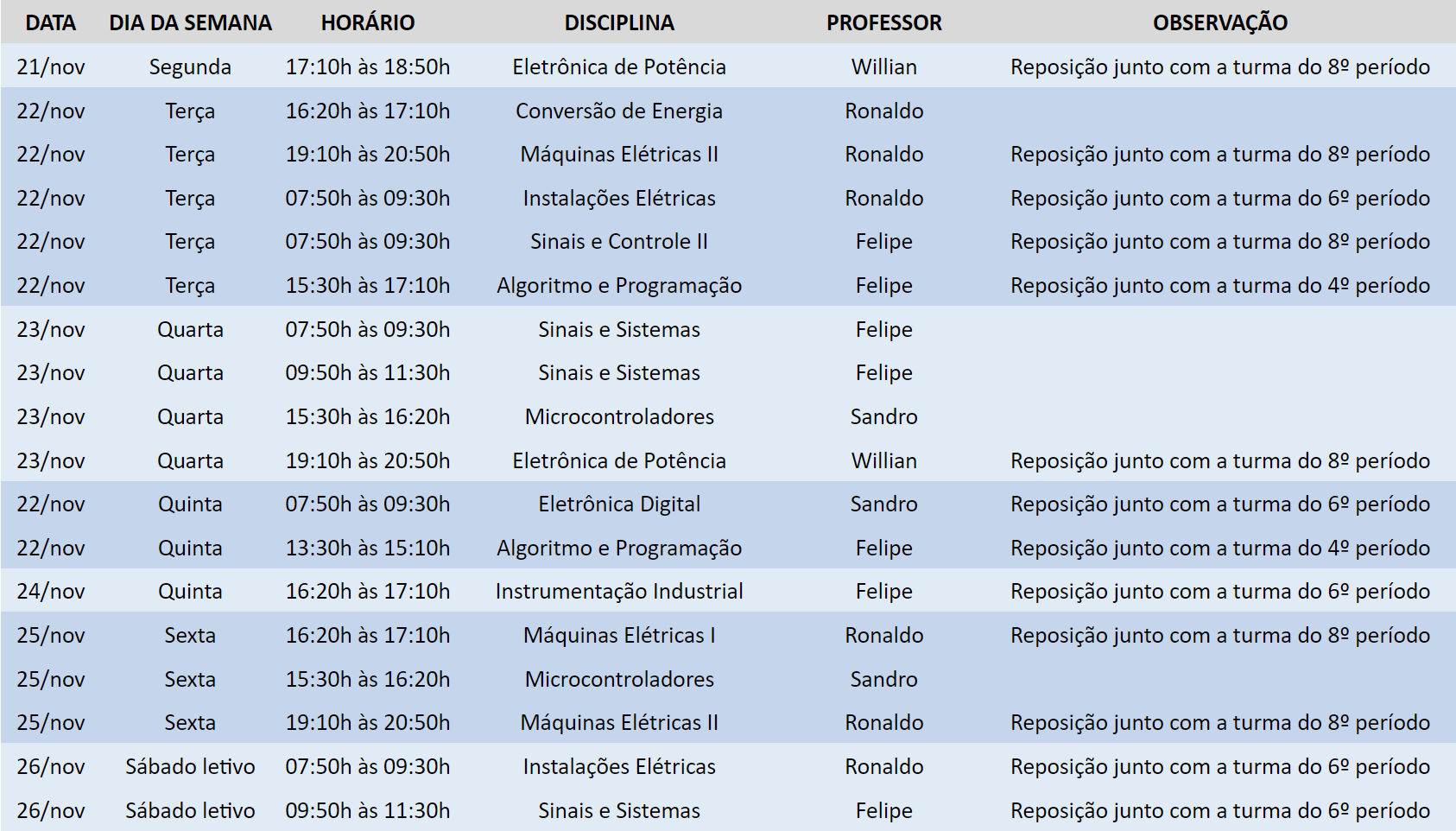 | DATA | DIA DA SEMANA | HORÁRIO | DISCIPLINA | PROFESSOR | OBSERVAÇÃO |
|---|---|---|---|---|---|
| 21/nov | Segunda | 17:10h às 18:50h | Eletrônica de Potência | Willian | Reposição junto com a turma do 8º período |
| 22/nov | Terça | 16:20h às 17:10h | Conversão de Energia | Ronaldo | |
| 22/nov | Terça | 19:10h às 20:50h | Máquinas Elétricas II | Ronaldo | Reposição junto com a turma do 8º período |
| 22/nov | Terça | 07:50h às 09:30h | Instalações Elétricas | Ronaldo | Reposição junto com a turma do 6º período |
| 22/nov | Terça | 07:50h às 09:30h | Sinais e Controle II | Felipe | Reposição junto com a turma do 8º período |
| 22/nov | Terça | 15:30h às 17:10h | Algoritmo e Programação | Felipe | Reposição junto com a turma do 4º período |
| 23/nov | Quarta | 07:50h às 09:30h | Sinais e Sistemas | Felipe | |
| 23/nov | Quarta | 09:50h às 11:30h | Sinais e Sistemas | Felipe | |
| 23/nov | Quarta | 15:30h às 16:20h | Microcontroladores | Sandro | |
| 23/nov | Quarta | 19:10h às 20:50h | Eletrônica de Potência | Willian | Reposição junto com a turma do 8º período |
| 22/nov | Quinta | 07:50h às 09:30h | Eletrônica Digital | Sandro | Reposição junto com a turma do 6º período |
| 22/nov | Quinta | 13:30h às 15:10h | Algoritmo e Programação | Felipe | Reposição junto com a turma do 4º período |
| 24/nov | Quinta | 16:20h às 17:10h | Instrumentação Industrial | Felipe | Reposição junto com a turma do 6º período |
| 25/nov | Sexta | 16:20h às 17:10h | Máquinas Elétricas I | Ronaldo | Reposição junto com a turma do 8º período |
| 25/nov | Sexta | 15:30h às 16:20h | Microcontroladores | Sandro | |
| 25/nov | Sexta | 19:10h às 20:50h | Máquinas Elétricas II | Ronaldo | Reposição junto com a turma do 8º período |
| 26/nov | Sábado letivo | 07:50h às 09:30h | Instalações Elétricas | Ronaldo | Reposição junto com a turma do 6º período |
| 26/nov | Sábado letivo | 09:50h às 11:30h | Sinais e Sistemas | Felipe | Reposição junto com a turma do 6º período |